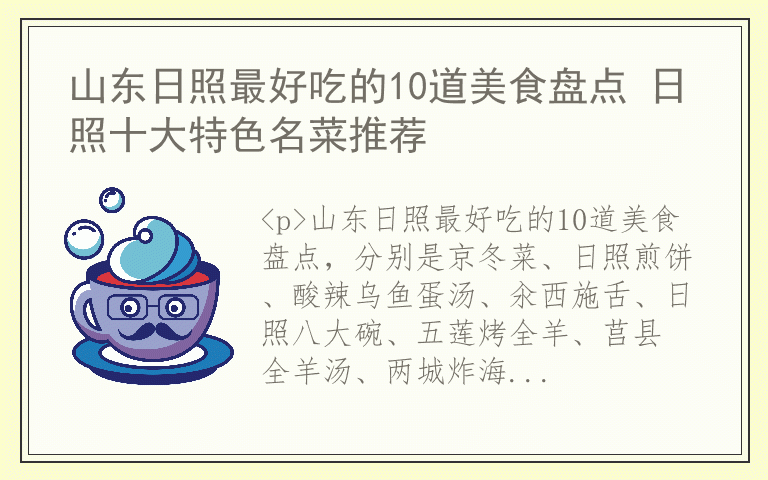 山东日照最好吃的10道美食盘点 日照十大特色名菜推荐

<p>山东日照最好吃的10道美食盘点，分别是京冬菜、日照煎饼、酸辣乌鱼蛋汤、汆西施舌、日照八大碗、五莲烤全羊、莒县全羊汤、两城炸海...